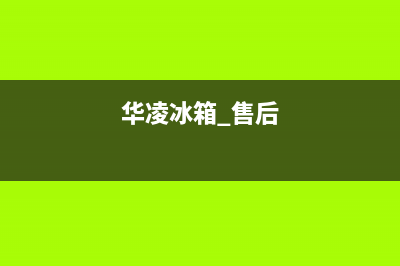 华凌冰箱_售后